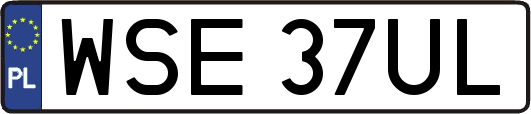 PL

WSE 37UL